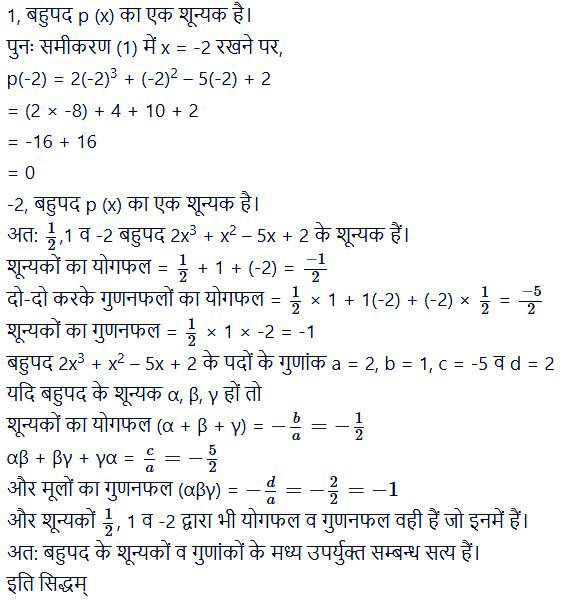 1, बहुपद p (x) का एक शून्यक है।
पुनः समीकरण (1) में x = -2 रखने पर,
$p(-2) = 2(-2)^3 + (-2)^2 - 5(-2) + 2$
$= (2 \times -8) + 4 + 10 + 2$
$= -16 + 16$
$= 0$
-2, बहुपद p (x) का एक शून्यक है।
अत: $\frac{1}{2}$,1 व -2 बहुपद $2x^3 + x^2 - 5x + 2$ के शून्यक हैं।
शून्यकों का योगफल = $\frac{1}{2} + 1 + (-2) = \frac{-1}{2}$
दो-दो करके गुणनफलों का योगफल = $\frac{1}{2} \times 1 + 1(-2) + (-2) \times \frac{1}{2} = \frac{-5}{2}$
शून्यकों का गुणनफल = $\frac{1}{2} \times 1 \times -2 = -1$
बहुपद $2x^3 + x^2 - 5x + 2$ के पदों के गुणांक a = 2, b = 1, c = -5 व d = 2
यदि बहुपद के शून्यक α, β, γ हों तो
शून्यकों का योगफल $(\alpha + \beta + \gamma) = -\frac{b}{a} = -\frac{1}{2}$
$\alpha\beta + \beta\gamma + \gamma\alpha = \frac{c}{a} = -\frac{5}{2}$
और मूलों का गुणनफल $(\alpha\beta\gamma) = -\frac{d}{a} = -\frac{2}{2} = -1$
और शून्यकों $\frac{1}{2}$, 1 व -2 द्वारा भी योगफल व गुणनफल वही हैं जो इनमें हैं।
अत: बहुपद के शून्यकों व गुणांकों के मध्य उपर्युक्त सम्बन्ध सत्य हैं।
इति सिद्धम्